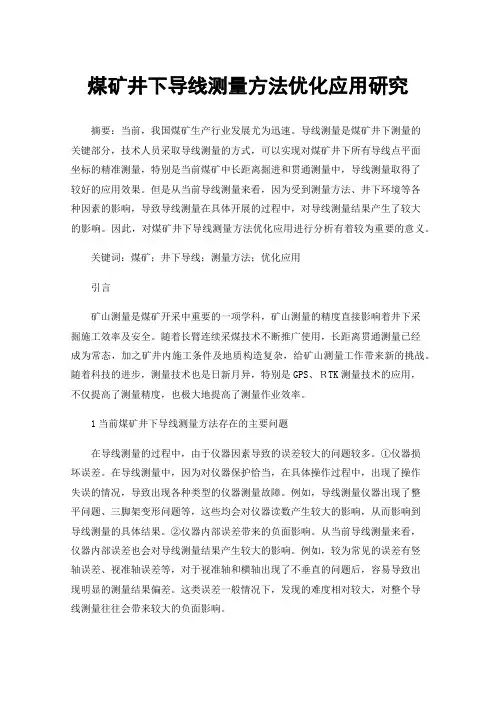 煤矿井下导线测量方法优化应用研究

摘要：当前，我国煤矿生产行业发展尤为迅速。导线测量是煤矿井下测量的关键部分，技术人员采取导线测量的方式，可以实现对煤矿井下所有导线点平面坐标的精准测量，特别是当前煤矿中长距离掘进和贯通测量中，导线测量取得了较好的应用效果。但是从当前导线测量来看，因为受到测量方法、井下环境等各种因素的影响，导致导线测量在具体开展的过程中，对导线测量结果产生了较大的影响。因此，对煤矿井下导线测量方法优化应用进行分析有着较为重要的意义。

关键词：煤矿；井下导线；测量方法；优化应用

引言

矿山测量是煤矿开采中重要的一项学科，矿山测量的精度直接影响着井下采掘施工效率及安全。随着长臂连续采煤技术不断推广使用，长距离贯通测量已经成为常态，加之矿井内施工条件及地质构造复杂，给矿山测量工作带来新的挑战。随着科技的进步，测量技术也是日新月异，特别是GPS、RTK测量技术的应用，不仅提高了测量精度，也极大地提高了测量作业效率。

1当前煤矿井下导线测量方法存在的主要问题

在导线测量的过程中，由于仪器因素导致的误差较大的问题较多。①仪器损坏误差。在导线测量中，因为对仪器保护恰当，在具体操作过程中，出现了操作失误的情况，导致出现各种类型的仪器测量故障。例如，导线测量仪器出现了整平问题、三脚架变形问题等，这些均会对仪器读数产生较大的影响，从而影响到导线测量的具体结果。②仪器内部误差带来的负面影响。从当前导线测量来看，仪器内部误差也会对导线测量结果产生较大的影响。例如，较为常见的误差有竖轴误差、视准轴误差等，对于视准轴和横轴出现了不垂直的问题后，容易导致出现明显的测量结果偏差。这类误差一般情况下，发现的难度相对较大，对整个导线测量往往会带来较大的负面影响。